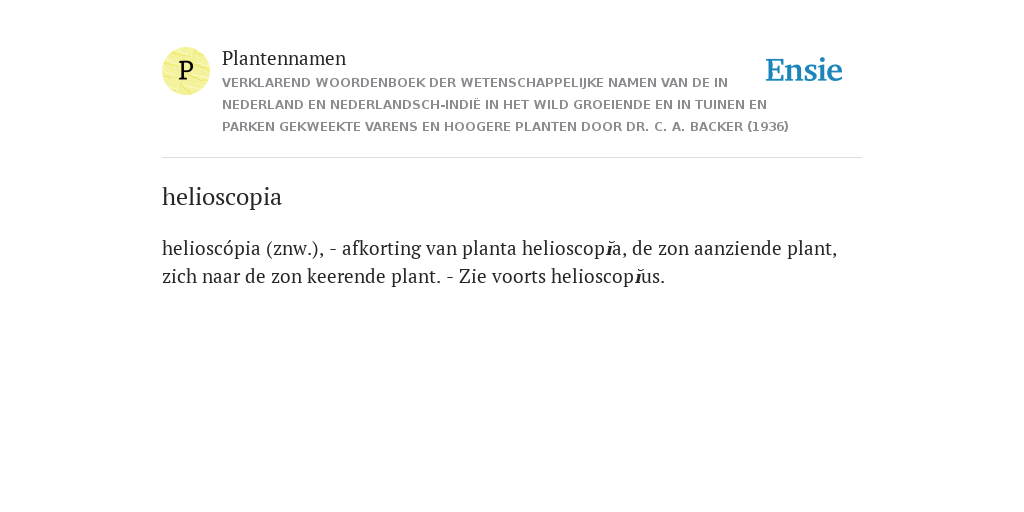 P

Plantennamen

VERKLAREND WOORDENBOEK DER WETENSCHAPPELIJKE NAMEN VAN DE IN NEDERLAND EN NEDERLANDSCH-INDIË IN HET WILD GROEIENDE EN IN TUINEN EN PARKEN GEKWEEKTE VARENS EN HOOGERE PLANTEN DOOR DR. C. A. BACKER (1936)

Ensie

helioscopia

helioscópia (znw.), - afkorting van planta helioscopĭa, de zon aanziende plant, zich naar de zon keerende plant. - Zie voorts helioscopĭus.